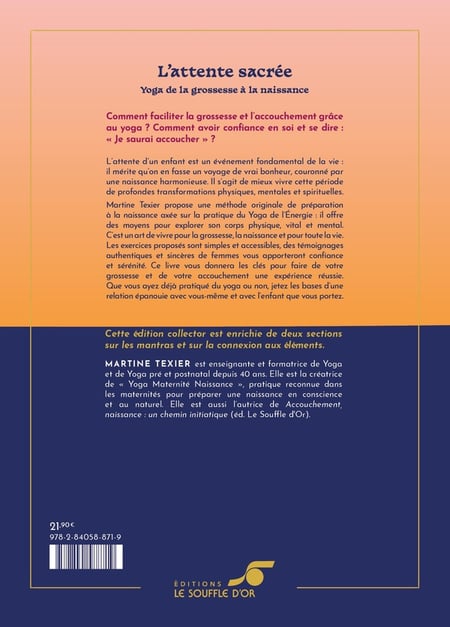 L'attente sacrée
Yoga de la grossesse à la naissance

Comment faciliter la grossesse et l'accouchement grâce au yoga ? Comment avoir confiance en soi et se dire : « Je saurai accoucher » ?

L'attente d'un enfant est un événement fondamental de la vie : il mérite qu'on en fasse un voyage de vrai bonheur, couronné par une naissance harmonieuse. Il s'agit de mieux vivre cette période de profondes transformations physiques, mentales et spirituelles.

Martine Texier propose une méthode originale de préparation à la naissance axée sur la pratique du Yoga de l'Énergie : il offre des moyens pour explorer son corps physique, vital et mental. C'est un art de vivre pour la grossesse, la naissance et pour toute la vie. Les exercices proposés sont simples et accessibles, des témoignages authentiques et sincères de femmes vous apporteront confiance et sérénité. Ce livre vous donnera les clés pour faire de votre grossesse et de votre accouchement une expérience réussie. Que vous ayez déjà pratiqué du yoga ou non, jetez les bases d'une relation épanouie avec vous-même et avec l'enfant que vous portez.

Cette édition collector est enrichie de deux sections sur les mantras et sur la connexion aux éléments.

MARTINE TEXIER est enseignante et formatrice de Yoga et de Yoga pré et postnatal depuis 40 ans. Elle est la créatrice de « Yoga Maternité Naissance », pratique reconnue dans les maternités pour préparer une naissance en conscience et au naturel. Elle est aussi l'autrice de Accouchement, naissance : un chemin initiatique (éd. Le Souffle d'Or).

21,90 €
978-2-84058-871-9

ÉDITIONS
LE SOUFFLE D'OR